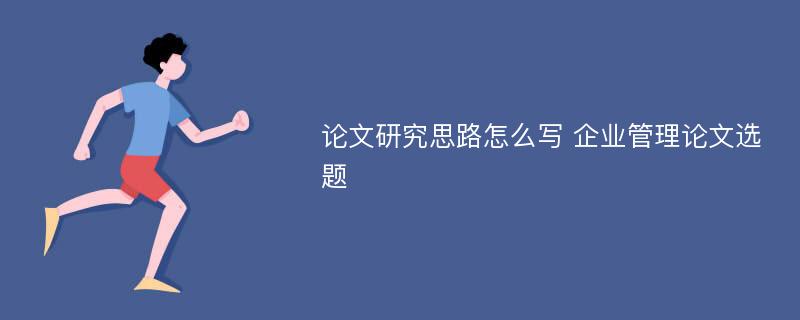 论文研究思路怎么写 企业管理论文选题